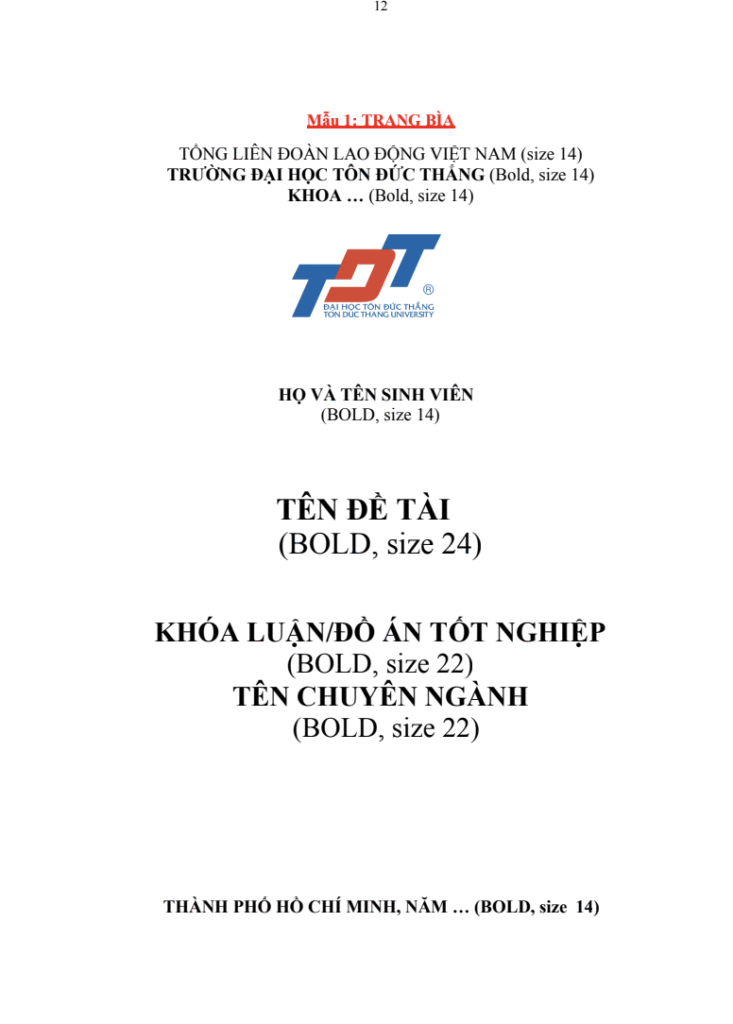 12

Mẫu 1: TRANG BÌA

TỔNG LIÊN ĐOÀN LAO ĐỘNG VIỆT NAM (size 14)
TRƯỜNG ĐẠI HỌC TÔN ĐỨC THẮNG (Bold, size 14)
KHOA … (Bold, size 14)

TDT ®
ĐẠI HỌC TÔN ĐỨC THẮNG
TON DUC THANG UNIVERSITY

HỌ VÀ TÊN SINH VIÊN
(BOLD, size 14)

TÊN ĐỀ TÀI
(BOLD, size 24)

KHÓA LUẬN/ĐỒ ÁN TỐT NGHIỆP
(BOLD, size 22)
TÊN CHUYÊN NGÀNH
(BOLD, size 22)

THÀNH PHỐ HỒ CHÍ MINH, NĂM … (BOLD, size 14)